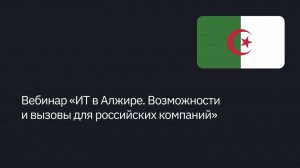 Вебинар «ИТ в Алжире. Возможности и вызовы для российских компаний»